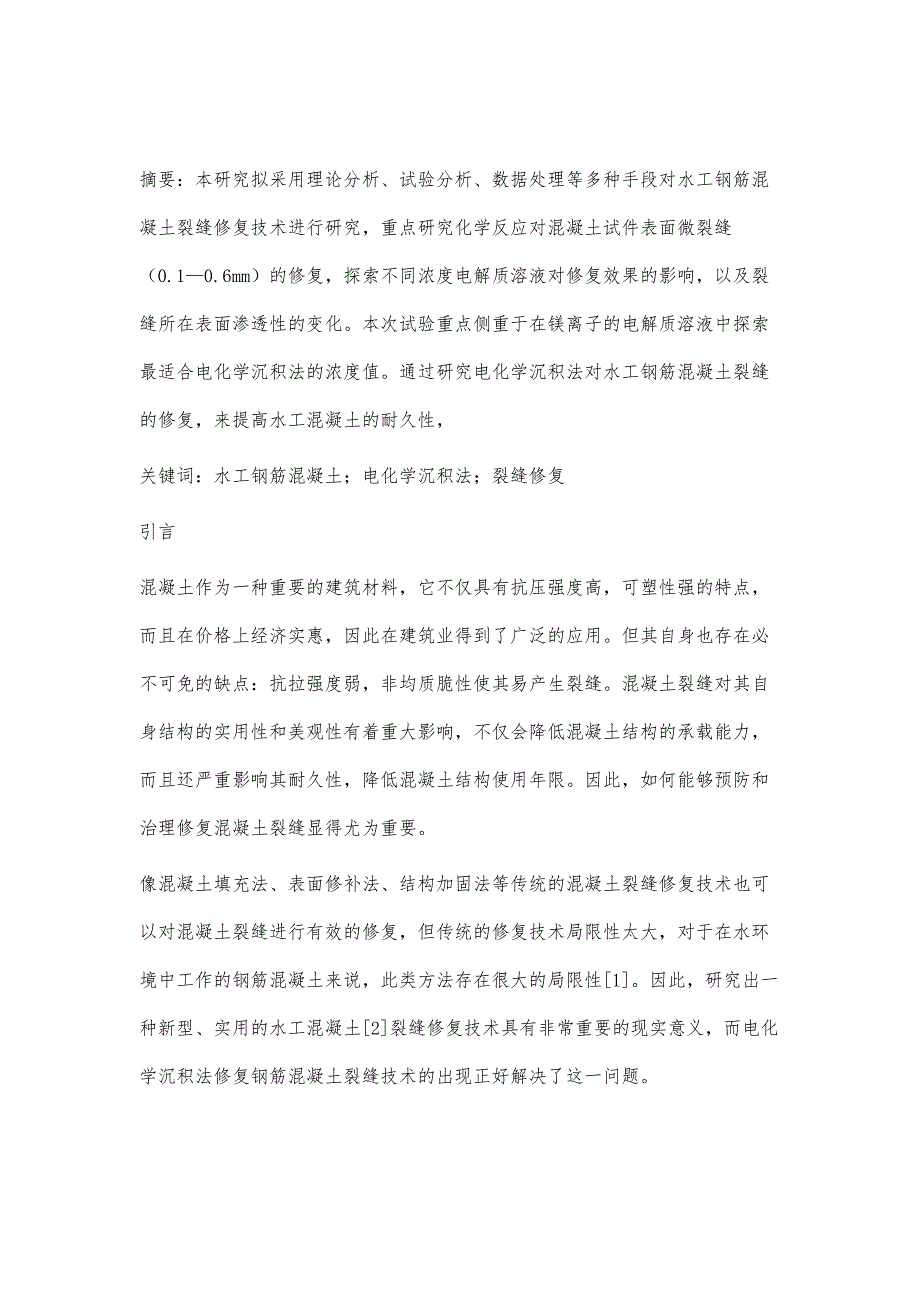 摘要：本研究拟采用理论分析、试验分析、数据处理等多种手段对水工钢筋混凝土裂缝修复技术进行研究，重点研究化学反应对混凝土试件表面微裂缝（0.1—0.6㎜）的修复，探索不同浓度电解质溶液对修复效果的影响，以及裂缝所在表面渗透性的变化。本次试验重点侧重于在镁离子的电解质溶液中探索最适合电化学沉积法的浓度值。通过研究电化学沉积法对水工钢筋混凝土裂缝的修复，来提高水工混凝土的耐久性，

关键词：水工钢筋混凝土；电化学沉积法；裂缝修复

引言

混凝土作为一种重要的建筑材料，它不仅具有抗压强度高，可塑性强的特点，而且在价格上经济实惠，因此在建筑业得到了广泛的应用。但其自身也存在必不可免的缺点：抗拉强度弱，非均质脆性使其易产生裂缝。混凝土裂缝对其自身结构的实用性和美观性有着重大影响，不仅会降低混凝土结构的承载能力，而且还严重影响其耐久性，降低混凝土结构使用年限。因此，如何能够预防和治理修复混凝土裂缝显得尤为重要。

像混凝土填充法、表面修补法、结构加固法等传统的混凝土裂缝修复技术也可以对混凝土裂缝进行有效的修复，但传统的修复技术局限性太大，对于在水环境中工作的钢筋混凝土来说，此类方法存在很大的局限性[1]。因此，研究出一种新型、实用的水工混凝土[2]裂缝修复技术具有非常重要的现实意义，而电化学沉积法修复钢筋混凝土裂缝技术的出现正好解决了这一问题。